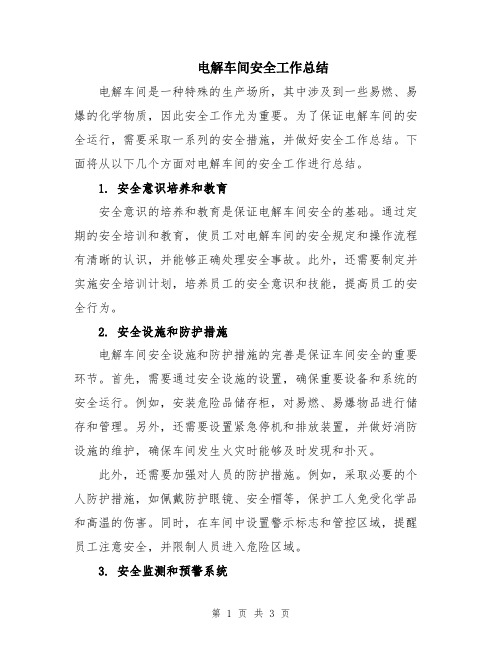 电解车间安全工作总结

电解车间是一种特殊的生产场所，其中涉及到一些易燃、易爆的化学物质，因此安全工作尤为重要。为了保证电解车间的安全运行，需要采取一系列的安全措施，并做好安全工作总结。下面将从以下几个方面对电解车间的安全工作进行总结。

1. 安全意识培养和教育

安全意识的培养和教育是保证电解车间安全的基础。通过定期的安全培训和教育，使员工对电解车间的安全规定和操作流程有清晰的认识，并能够正确处理安全事故。此外，还需要制定并实施安全培训计划，培养员工的安全意识和技能，提高员工的安全行为。

2. 安全设施和防护措施

电解车间安全设施和防护措施的完善是保证车间安全的重要环节。首先，需要通过安全设施的设置，确保重要设备和系统的安全运行。例如，安装危险品储存柜，对易燃、易爆物品进行储存和管理。另外，还需要设置紧急停机和排放装置，并做好消防设施的维护，确保车间发生火灾时能够及时发现和扑灭。

此外，还需要加强对人员的防护措施。例如，采取必要的个人防护措施，如佩戴防护眼镜、安全帽等，保护工人免受化学品和高温的伤害。同时，在车间中设置警示标志和管控区域，提醒员工注意安全，并限制人员进入危险区域。

3. 安全监测和预警系统

第 1 页 共 3 页